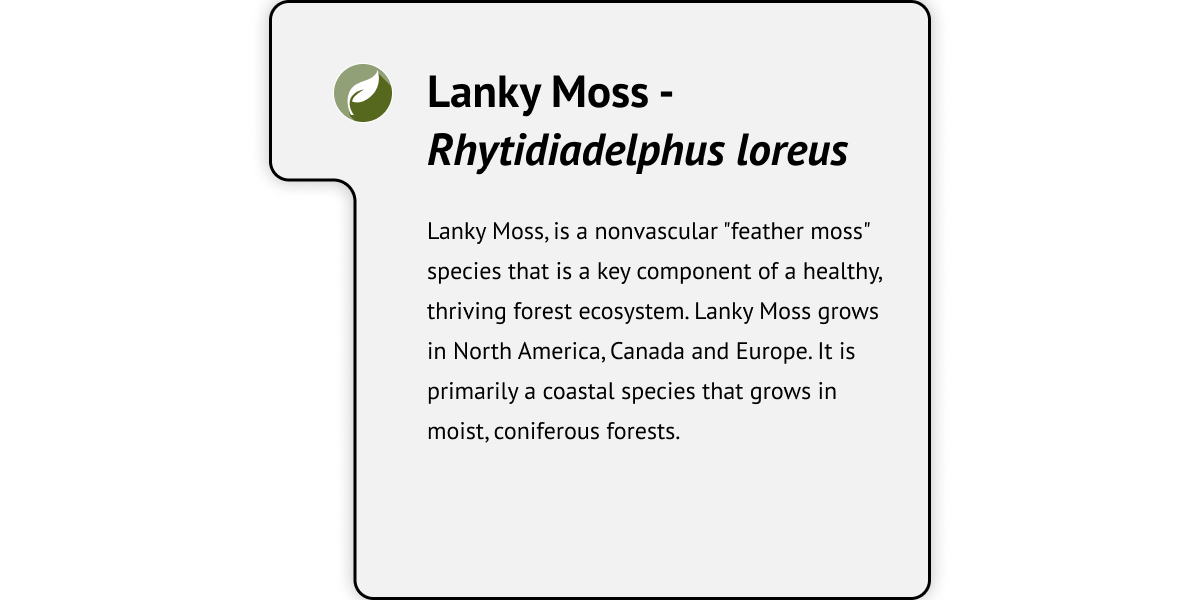 Lanky Moss - Rhytidiadelphus loreus

Lanky Moss, is a nonvascular "feather moss" species that is a key component of a healthy, thriving forest ecosystem. Lanky Moss grows in North America, Canada and Europe. It is primarily a coastal species that grows in moist, coniferous forests.